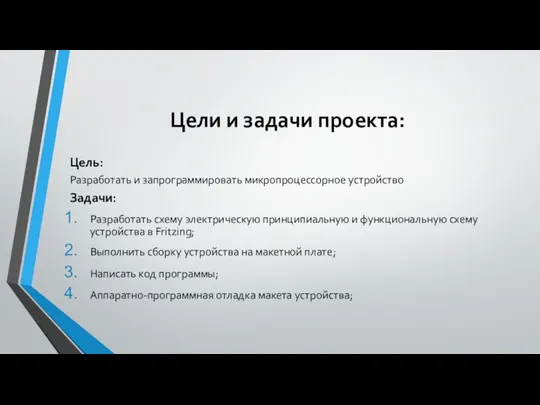 Цели и задачи проекта:

Цель:

Разработать и запрограммировать микропроцессорное устройство

Задачи:

1. Разработать схему электрическую принципиальную и функциональную схему устройства в Fritzing;
2. Выполнить сборку устройства на макетной плате;
3. Написать код программы;
4. Аппаратно-программная отладка макета устройства;